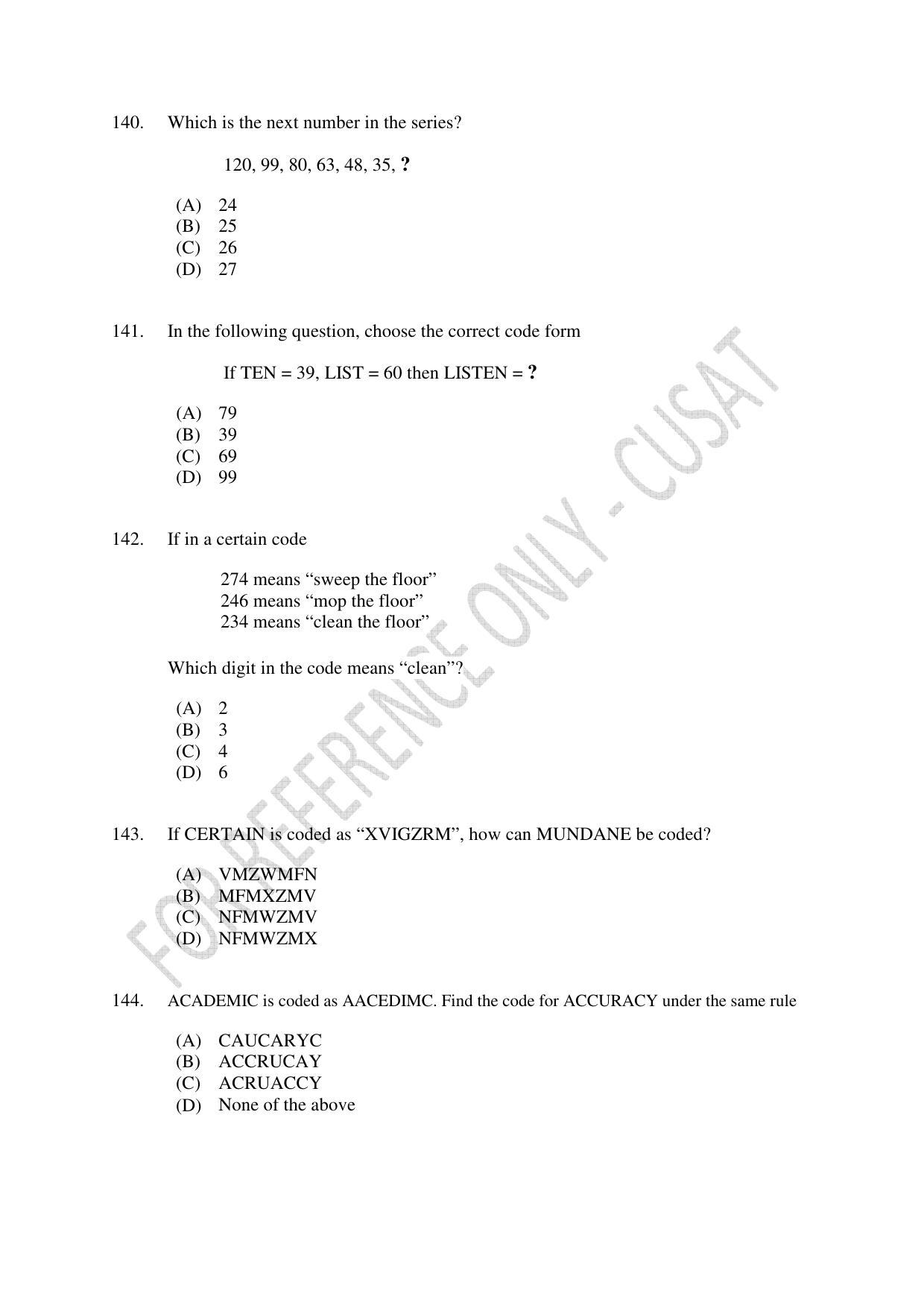 140. Which is the next number in the series?

120, 99, 80, 63, 48, 35, **?**

(A) 24
(B) 25
(C) 26
(D) 27

141. In the following question, choose the correct code form

If TEN = 39, LIST = 60 then LISTEN = **?**

(A) 79
(B) 39
(C) 69
(D) 99

142. If in a certain code

274 means “sweep the floor”
246 means “mop the floor”
234 means “clean the floor”

Which digit in the code means “clean”?

(A) 2
(B) 3
(C) 4
(D) 6

143. If CERTAIN is coded as “XVIGZRM”, how can MUNDANE be coded?

(A) VMZWMFN
(B) MFMXZMV
(C) NFMWZMV
(D) NFMWZMX

144. ACADEMIC is coded as AACEDIMC. Find the code for ACCURACY under the same rule

(A) CAUCARYC
(B) ACCRUCAY
(C) ACRUACCY
(D) None of the above

FOR REFERENCE ONLY - CUSAT